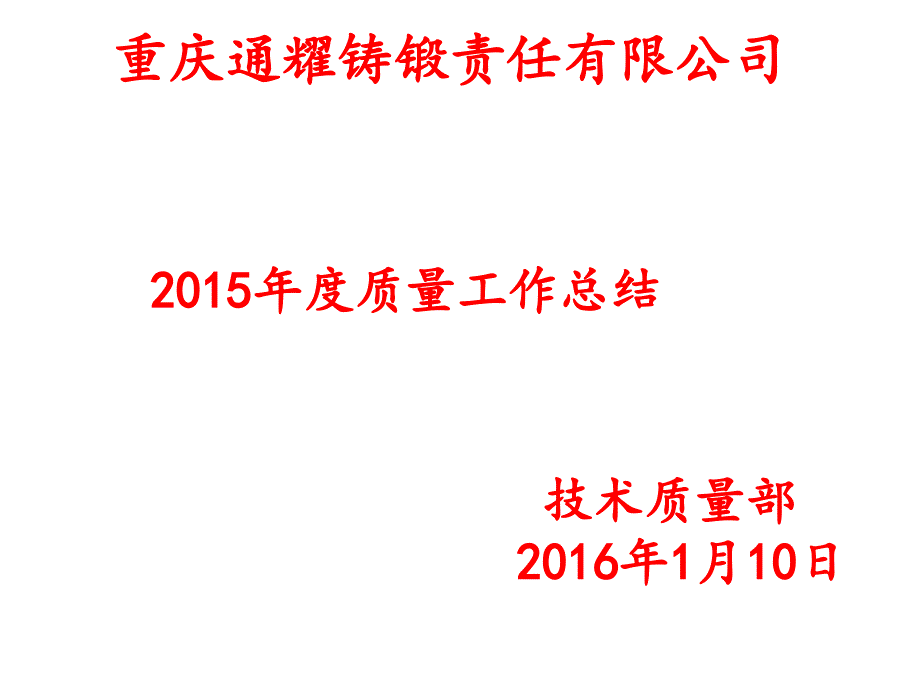 重庆通耀铸锻责任有限公司

2015年度质量工作总结

技术质量部
2016年1月10日